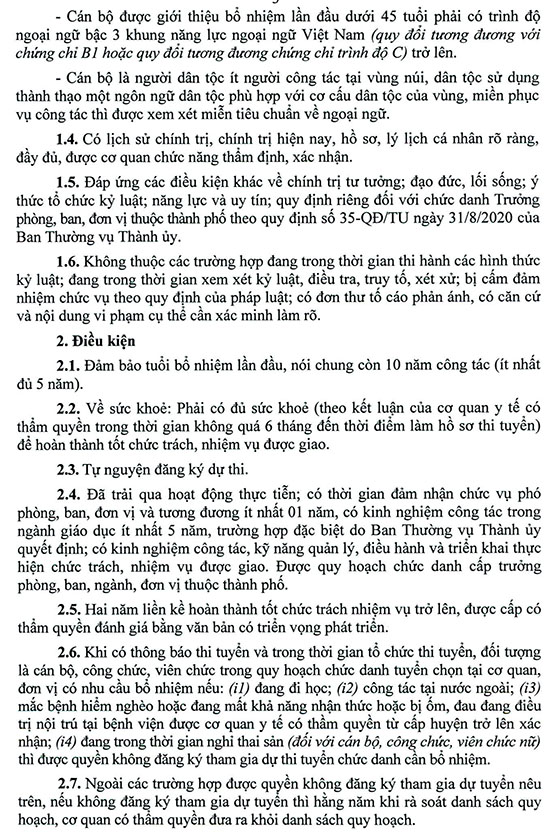 - Cán bộ được giới thiệu bổ nhiệm lần đầu dưới 45 tuổi phải có trình độ ngoại ngữ bậc 3 khung năng lực ngoại ngữ Việt Nam (quy đổi tương đương với chứng chỉ B1 hoặc quy đổi tương đương chứng chỉ trình độ C) trở lên.

- Cán bộ là người dân tộc ít người công tác tại vùng núi, dân tộc sử dụng thành thạo một ngôn ngữ dân tộc phù hợp với cơ cấu dân tộc của vùng, miền phục vụ công tác thì được xem xét miễn tiêu chuẩn về ngoại ngữ.

1.4. Có lịch sử chính trị, chính trị hiện nay, hồ sơ, lý lịch cá nhân rõ ràng, đầy đủ, được cơ quan chức năng thẩm định, xác nhận.

1.5. Đáp ứng các điều kiện khác về chính trị tư tưởng; đạo đức, lối sống; ý thức tổ chức kỷ luật; năng lực và uy tín; quy định riêng đối với chức danh Trưởng phòng, ban, đơn vị thuộc thành phố theo quy định số 35-QĐ/TU ngày 31/8/2020 của Ban Thường vụ Thành ủy.

1.6. Không thuộc các trường hợp đang trong thời gian thi hành các hình thức kỷ luật; đang trong thời gian xem xét kỷ luật, điều tra, truy tố, xét xử; bị cấm đảm nhiệm chức vụ theo quy định của pháp luật; có đơn thư tố cáo phản ánh, có căn cứ và nội dung vi phạm cụ thể cần xác minh làm rõ.

2. Điều kiện

2.1. Đảm bảo tuổi bổ nhiệm lần đầu, nói chung còn 10 năm công tác (ít nhất đủ 5 năm).

2.2. Về sức khoẻ: Phải có đủ sức khoẻ (theo kết luận của cơ quan y tế có thẩm quyền trong thời gian không quá 6 tháng đến thời điểm làm hồ sơ thi tuyển) để hoàn thành tốt chức trách, nhiệm vụ được giao.

2.3. Tự nguyện đăng ký dự thi.

2.4. Đã trải qua hoạt động thực tiễn; có thời gian đảm nhận chức vụ phó phòng, ban, đơn vị và tương đương ít nhất 01 năm, có kinh nghiệm công tác trong ngành giáo dục ít nhất 5 năm, trường hợp đặc biệt do Ban Thường vụ Thành ủy quyết định; có kinh nghiệm công tác, kỹ năng quản lý, điều hành và triển khai thực hiện chức trách, nhiệm vụ được giao. Được quy hoạch chức danh cấp trưởng phòng, ban, ngành, đơn vị thuộc thành phố.

2.5. Hai năm liền kề hoàn thành tốt chức trách nhiệm vụ trở lên, được cấp có thẩm quyền đánh giá bằng văn bản có triển vọng phát triển.

2.6. Khi có thông báo thi tuyển và trong thời gian tổ chức thi tuyển, đối tượng là cán bộ, công chức, viên chức trong quy hoạch chức danh tuyển chọn tại cơ quan, đơn vị có nhu cầu bổ nhiệm nếu: (i1) đang đi học; (i2) công tác tại nước ngoài; (i3) mắc bệnh hiểm nghèo hoặc đang mất khả năng nhận thức hoặc bị ốm, đau đang điều trị nội trú tại bệnh viện được cơ quan y tế có thẩm quyền từ cấp huyện trở lên xác nhận; (i4) đang trong thời gian nghỉ thai sản (đối với cán bộ, công chức, viên chức nữ) thì được quyền không đăng ký tham gia dự thi tuyển chức danh cần bổ nhiệm.

2.7. Ngoài các trường hợp được quyền không đăng ký tham gia dự tuyển nêu trên, nếu không đăng ký tham gia dự tuyển thì hằng năm khi rà soát danh sách quy hoạch, cơ quan có thẩm quyền đưa ra khỏi danh sách quy hoạch.